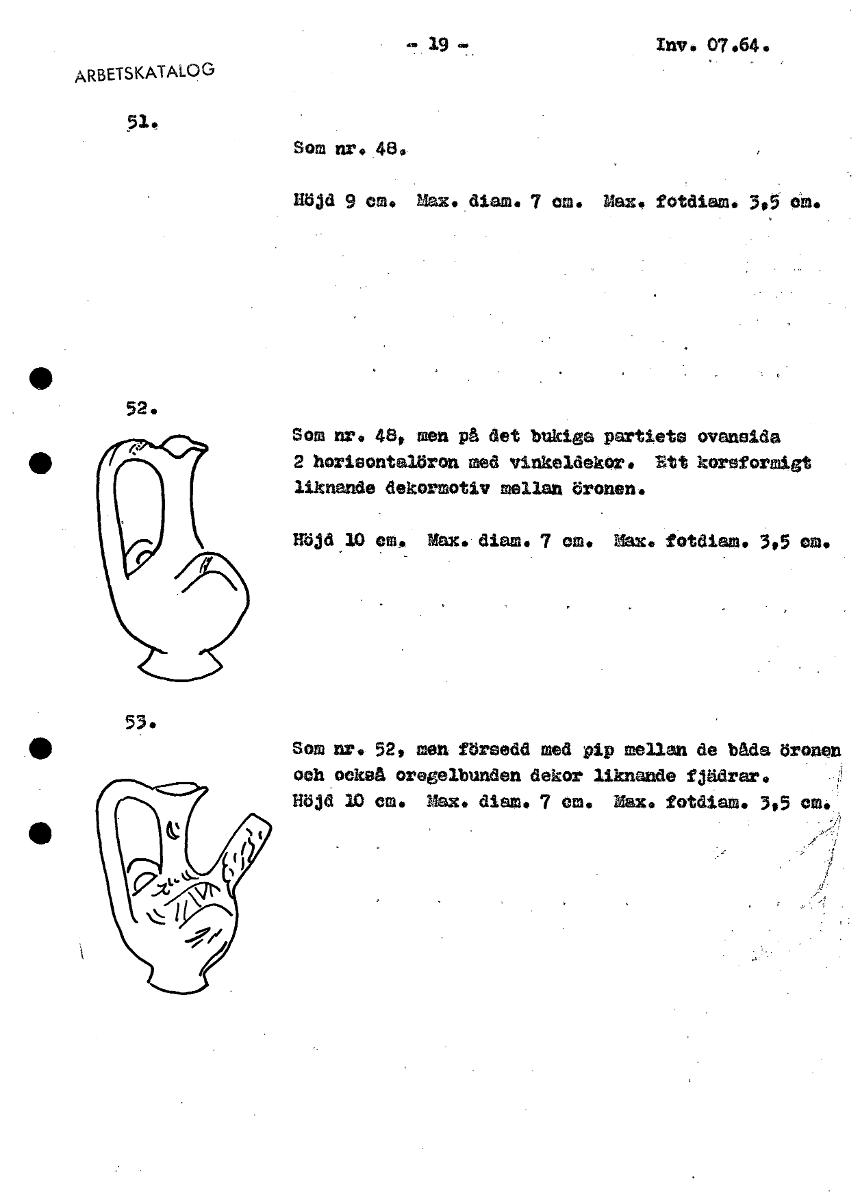 - 19 -

Inv. 07.64.

ARBETSKATALOG

51.

Som nr. 48.

Höjd 9 cm. Max. diam. 7 cm. Max. fotdiam. 3,5 cm.

52.

Som nr. 48, men på det bukiga partiets ovansida 2 horisontalöron med vinkeldekor. Ett korsformigt liknande dekormotiv mellan öronen.

Höjd 10 cm. Max. diam. 7 cm. Max. fotdiam. 3,5 cm.

53.

Som nr. 52, men försedd med pip mellan de båda öronen och också oregelbunden dekor liknande fjädrar.
Höjd 10 cm. Max. diam. 7 cm. Max. fotdiam. 3,5 cm.